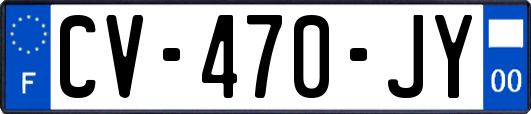 F
CV-470-JY
00